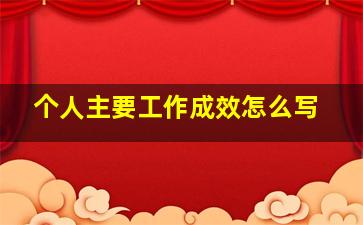 个人主要工作成效怎么写